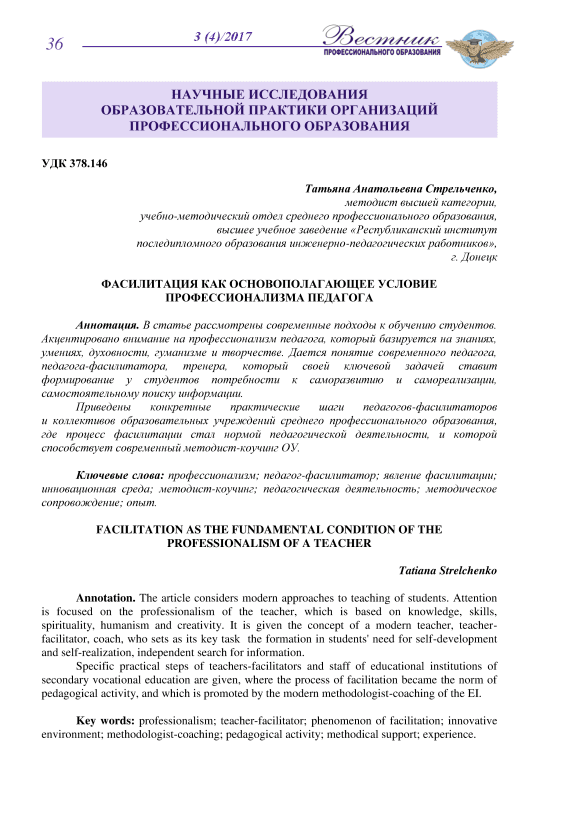 36

3 (4)/2017

Вестник
ПРОФЕССИОНАЛЬНОГО ОБРАЗОВАНИЯ

НАУЧНЫЕ ИССЛЕДОВАНИЯ
ОБРАЗОВАТЕЛЬНОЙ ПРАКТИКИ ОРГАНИЗАЦИЙ
ПРОФЕССИОНАЛЬНОГО ОБРАЗОВАНИЯ

УДК 378.146

Татьяна Анатольевна Стрельченко,
методист высшей категории,
учебно-методический отдел среднего профессионального образования,
высшее учебное заведение «Республиканский институт
последипломного образования инженерно-педагогических работников»,
г. Донецк

ФАСИЛИТАЦИЯ КАК ОСНОВОПОЛАГАЮЩЕЕ УСЛОВИЕ
ПРОФЕССИОНАЛИЗМА ПЕДАГОГА

Аннотация. В статье рассмотрены современные подходы к обучению студентов. Акцентировано внимание на профессионализм педагога, который базируется на знаниях, умениях, духовности, гуманизме и творчестве. Дается понятие современного педагога, педагога-фасилитатора, тренера, который своей ключевой задачей ставит формирование у студентов потребности к саморазвитию и самореализации, самостоятельному поиску информации.

Приведены конкретные практические шаги педагогов-фасилитаторов и коллективов образовательных учреждений среднего профессионального образования, где процесс фасилитации стал нормой педагогической деятельности, и которой способствует современный методист-коучинг ОУ.

Ключевые слова: профессионализм; педагог-фасилитатор; явление фасилитации; инновационная среда; методист-коучинг; педагогическая деятельность; методическое сопровождение; опыт.

FACILITATION AS THE FUNDAMENTAL CONDITION OF THE
PROFESSIONALISM OF A TEACHER

Tatiana Strelchenko

Annotation. The article considers modern approaches to teaching of students. Attention is focused on the professionalism of the teacher, which is based on knowledge, skills, spirituality, humanism and creativity. It is given the concept of a modern teacher, teacher-facilitator, coach, who sets as its key task the formation in students' need for self-development and self-realization, independent search for information.

Specific practical steps of teachers-facilitators and staff of educational institutions of secondary vocational education are given, where the process of facilitation became the norm of pedagogical activity, and which is promoted by the modern methodologist-coaching of the EI.

Key words: professionalism; teacher-facilitator; phenomenon of facilitation; innovative environment; methodologist-coaching; pedagogical activity; methodical support; experience.